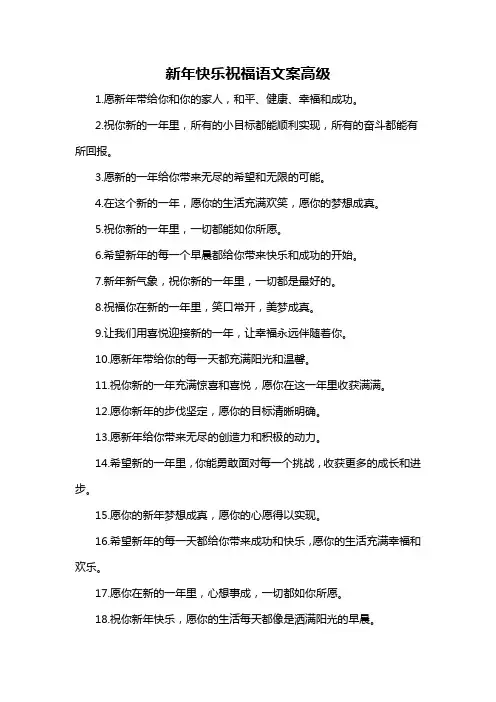 新年快乐祝福语文案高级

1.愿新年带给你和你的家人，和平、健康、幸福和成功。

2.祝你新的一年里，所有的小目标都能顺利实现，所有的奋斗都能有所回报。

3.愿新的一年给你带来无尽的希望和无限的可能。

4.在这个新的一年，愿你的生活充满欢笑，愿你的梦想成真。

5.祝你新的一年里，一切都能如你所愿。

6.希望新年的每一个早晨都给你带来快乐和成功的开始。

7.新年新气象，祝你新的一年里，一切都是最好的。

8.祝福你在新的一年里，笑口常开，美梦成真。

9.让我们用喜悦迎接新的一年，让幸福永远伴随着你。

10.愿新年带给你的每一天都充满阳光和温馨。

11.祝你新的一年充满惊喜和喜悦，愿你在这一年里收获满满。

12.愿你新年的步伐坚定，愿你的目标清晰明确。

13.愿新年给你带来无尽的创造力和积极的动力。

14.希望新的一年里，你能勇敢面对每一个挑战，收获更多的成长和进步。

15.愿你的新年梦想成真，愿你的心愿得以实现。

16.希望新年的每一天都给你带来成功和快乐，愿你的生活充满幸福和欢乐。

17.愿你在新的一年里，心想事成，一切都如你所愿。

18.祝你新年快乐，愿你的生活每天都像是洒满阳光的早晨。